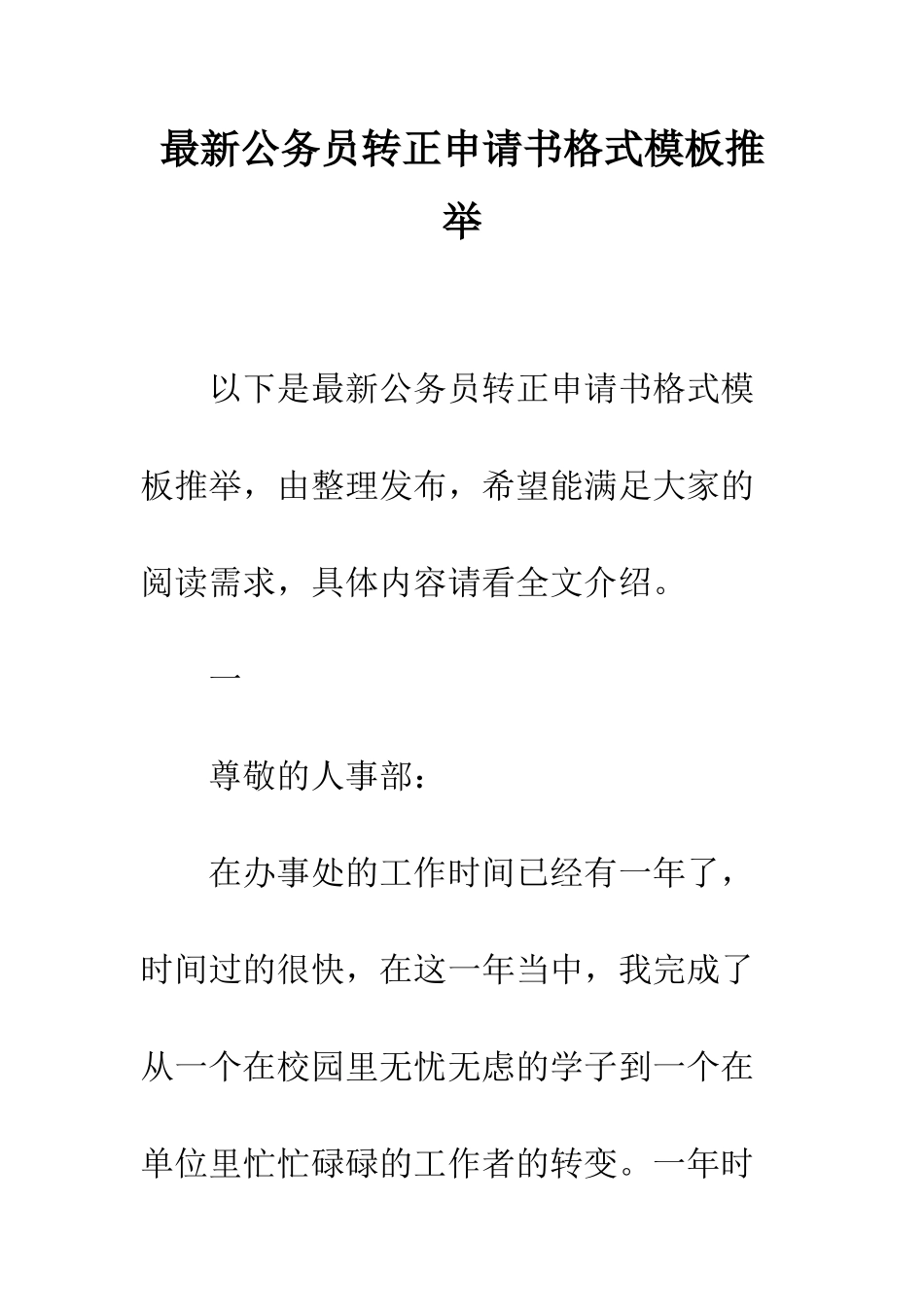 最新公务员转正申请书格式模板推举

以下是最新公务员转正申请书格式模板推举，由整理发布，希望能满足大家的阅读需求，具体内容请看全文介绍。

一

尊敬的人事部：

在办事处的工作时间已经有一年了，时间过的很快，在这一年当中，我完成了从一个在校园里无忧无虑的学子到一个在单位里忙忙碌碌的工作者的转变。一年时